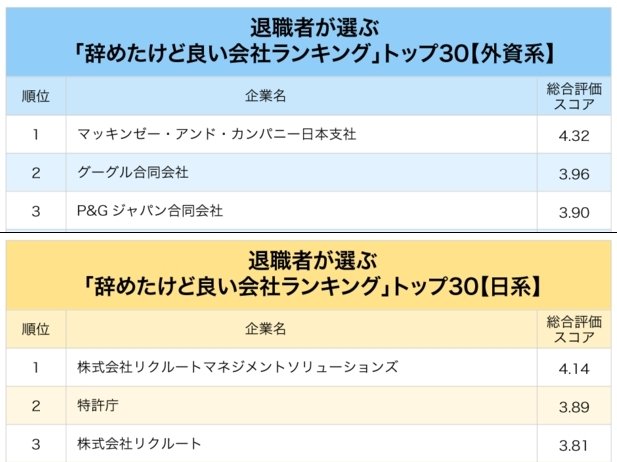 退職者が選ぶ
「辞めたけど良い会社ランキング」トップ30【外資系】

| 順位 | 企業名 | 総合評価スコア |
|---|---|---|
| 1 | マッキンゼー・アンド・カンパニー日本支社 | 4.32 |
| 2 | グーグル合同会社 | 3.96 |
| 3 | P&G ジャパン合同会社 | 3.90 |

退職者が選ぶ
「辞めたけど良い会社ランキング」トップ30【日系】

| 順位 | 企業名 | 総合評価スコア |
|---|---|---|
| 1 | 株式会社リクルートマネジメントソリューションズ | 4.14 |
| 2 | 特許庁 | 3.89 |
| 3 | 株式会社リクルート | 3.81 |